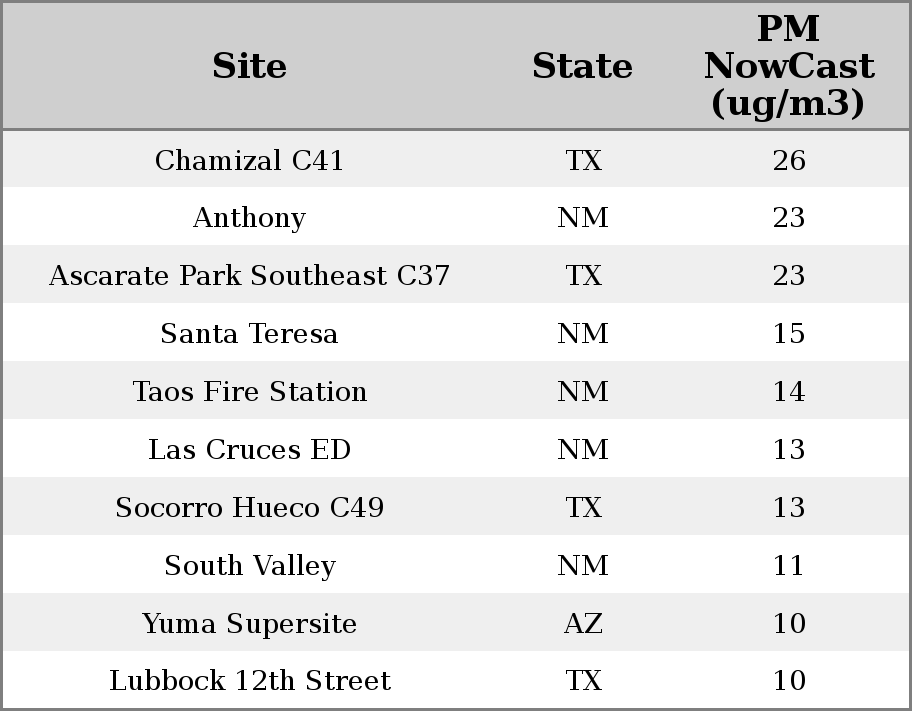 | Site | State | PM NowCast (ug/m3) |
|---|---|---|
| Chamizal C41 | TX | 26 |
| Anthony | NM | 23 |
| Ascarate Park Southeast C37 | TX | 23 |
| Santa Teresa | NM | 15 |
| Taos Fire Station | NM | 14 |
| Las Cruces ED | NM | 13 |
| Socorro Hueco C49 | TX | 13 |
| South Valley | NM | 11 |
| Yuma Supersite | AZ | 10 |
| Lubbock 12th Street | TX | 10 |